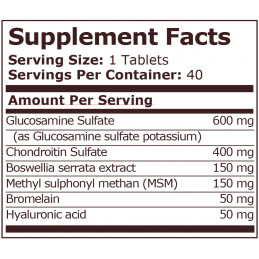 Supplement Facts

Serving Size: 1 Tablets
Servings Per Container: 40

Amount Per Serving

| | |
|---|---|
| Glucosamine Sulfate | 600 mg |
| (as Glucosamine sulfate potassium) | |
| Chondroitin Sulfate | 400 mg |
| Boswellia serrata extract | 150 mg |
| Methyl sulphonyl methan (MSM) | 150 mg |
| Bromelain | 50 mg |
| Hyaluronic acid | 50 mg |